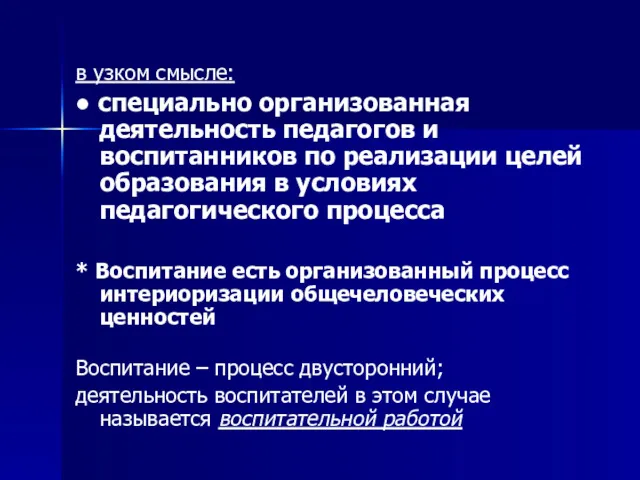 в узком смысле:

● специально организованная деятельность педагогов и воспитанников по реализации целей образования в условиях педагогического процесса

* Воспитание есть организованный процесс интериоризации общечеловеческих ценностей

Воспитание – процесс двусторонний;

деятельность воспитателей в этом случае называется воспитательной работой